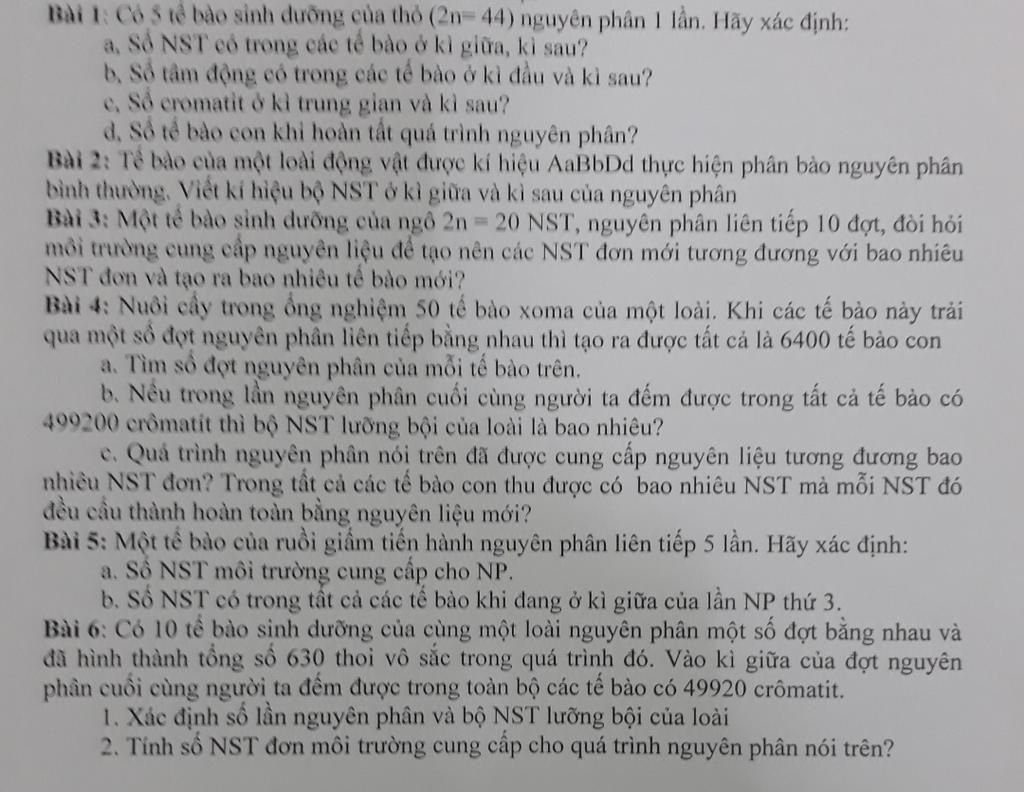 Bài 1: Có 5 tế bào sinh dưỡng của thỏ (2n= 44) nguyên phân 1 lần. Hãy xác định:
a, Số NST có trong các tế bào ở kì giữa, kì sau?
b, Số tâm động có trong các tế bào ở kì đầu và kì sau?
c, Số cromatit ở kì trung gian và kì sau?
d, Số tế bào con khi hoàn tất quá trình nguyên phân?

Bài 2: Tế bào của một loài động vật được kí hiệu AaBbDd thực hiện phân bào nguyên phân bình thường. Viết kí hiệu bộ NST ở kì giữa và kì sau của nguyên phân

Bài 3: Một tế bào sinh dưỡng của ngô 2n = 20 NST, nguyên phân liên tiếp 10 đợt, đòi hỏi môi trường cung cấp nguyên liệu để tạo nên các NST đơn mới tương đương với bao nhiêu NST đơn và tạo ra bao nhiêu tế bào mới?

Bài 4: Nuôi cấy trong ống nghiệm 50 tế bào xoma của một loài. Khi các tế bào này trải qua một số đợt nguyên phân liên tiếp bằng nhau thì tạo ra được tất cả là 6400 tế bào con
a. Tìm số đợt nguyên phân của mỗi tế bào trên.
b. Nếu trong lần nguyên phân cuối cùng người ta đếm được trong tất cả tế bào có 499200 crômatit thì bộ NST lưỡng bội của loài là bao nhiêu?
c. Quá trình nguyên phân nói trên đã được cung cấp nguyên liệu tương đương bao nhiêu NST đơn? Trong tất cả các tế bào con thu được có bao nhiêu NST mà mỗi NST đó đều cấu thành hoàn toàn bằng nguyên liệu mới?

Bài 5: Một tế bào của ruồi giấm tiến hành nguyên phân liên tiếp 5 lần. Hãy xác định:
a. Số NST môi trường cung cấp cho NP.
b. Số NST có trong tất cả các tế bào khi đang ở kì giữa của lần NP thứ 3.

Bài 6: Có 10 tế bào sinh dưỡng của cùng một loài nguyên phân một số đợt bằng nhau và đã hình thành tổng số 630 thoi vô sắc trong quá trình đó. Vào kì giữa của đợt nguyên phân cuối cùng người ta đếm được trong toàn bộ các tế bào có 49920 crômatit.
1. Xác định số lần nguyên phân và bộ NST lưỡng bội của loài
2. Tính số NST đơn môi trường cung cấp cho quá trình nguyên phân nói trên?